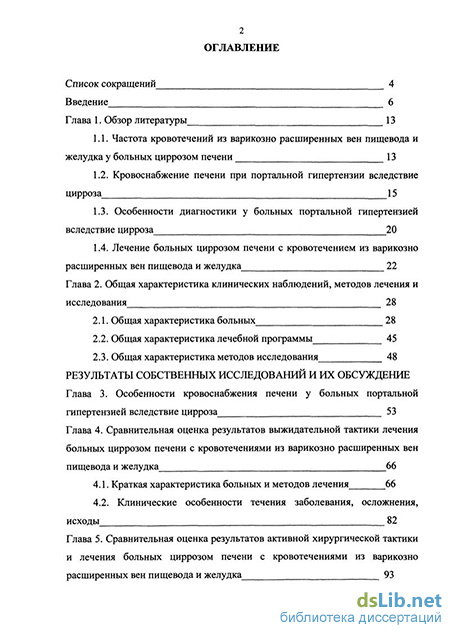 2

ОГЛАВЛЕНИЕ

Список сокращений 4

Введение 6

Глава 1. Обзор литературы 13

1.1. Частота кровотечений из варикозно расширенных вен пищевода и желудка у больных циррозом печени 13

1.2. Кровоснабжение печени при портальной гипертензии вследствие цирроза 15

1.3. Особенности диагностики у больных портальной гипертензией вследствие цирроза 20

1.4. Лечение больных циррозом печени с кровотечением из варикозно расширенных вен пищевода и желудка 22

Глава 2. Общая характеристика клинических наблюдений, методов лечения и исследования 28

2.1. Общая характеристика больных 28

2.2. Общая характеристика лечебной программы 45

2.3. Общая характеристика методов исследования 48

РЕЗУЛЬТАТЫ СОБСТВЕННЫХ ИССЛЕДОВАНИЙ И ИХ ОБСУЖДЕНИЕ

Глава 3. Особенности кровоснабжения печени у больных портальной гипертензией вследствие цирроза 53

Глава 4. Сравнительная оценка результатов выжидательной тактики лечения больных циррозом печени с кровотечениями из варикозно расширенных вен пищевода и желудка 66

4.1. Краткая характеристика больных и методов лечения 66

4.2. Клинические особенности течения заболевания, осложнения, исходы 82

Глава 5. Сравнительная оценка результатов активной хирургической тактики и лечения больных циррозом печени с кровотечениями из варикозно расширенных вен пищевода и желудка 93

dsLib.net
библиотека диссертаций